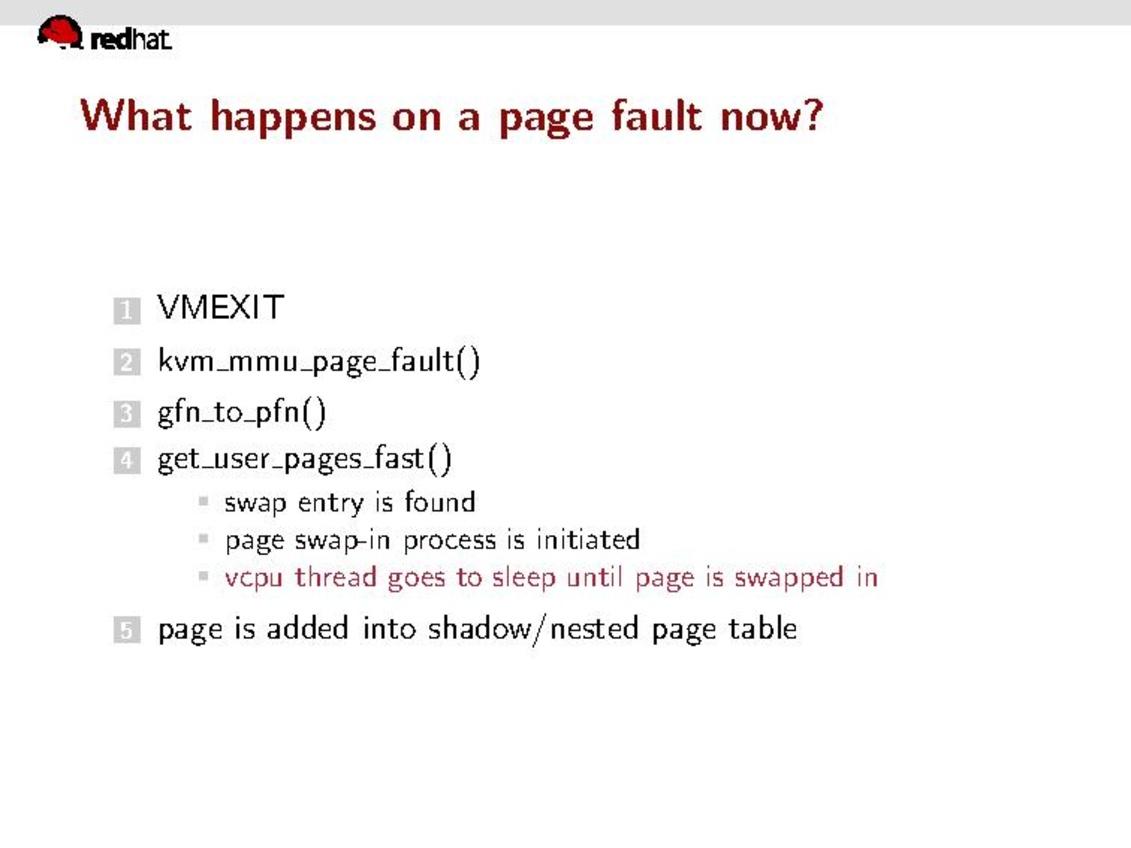 redhat.

What happens on a page fault now?

1 VMEXIT
2 kvm_mmu_page_fault()
3 gfn_to_pfn()
4 get_user_pages_fast()
• swap entry is found
• page swap-in process is initiated
• vcpu thread goes to sleep until page is swapped in
5 page is added into shadow/nested page table